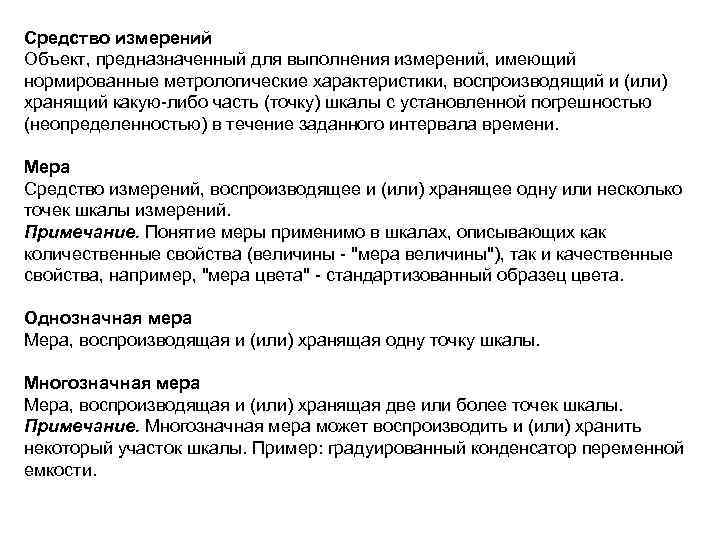 Средство измерений
Объект, предназначенный для выполнения измерений, имеющий нормированные метрологические характеристики, воспроизводящий и (или) хранящий какую-либо часть (точку) шкалы с установленной погрешностью (неопределенностью) в течение заданного интервала времени.

Мера
Средство измерений, воспроизводящее и (или) хранящее одну или несколько точек шкалы измерений.
Примечание. Понятие меры применимо в шкалах, описывающих как количественные свойства (величины - "мера величины"), так и качественные свойства, например, "мера цвета" - стандартизованный образец цвета.

Однозначная мера
Мера, воспроизводящая и (или) хранящая одну точку шкалы.

Многозначная мера
Мера, воспроизводящая и (или) хранящая две или более точек шкалы.
Примечание. Многозначная мера может воспроизводить и (или) хранить некоторый участок шкалы. Пример: градуированный конденсатор переменной емкости.